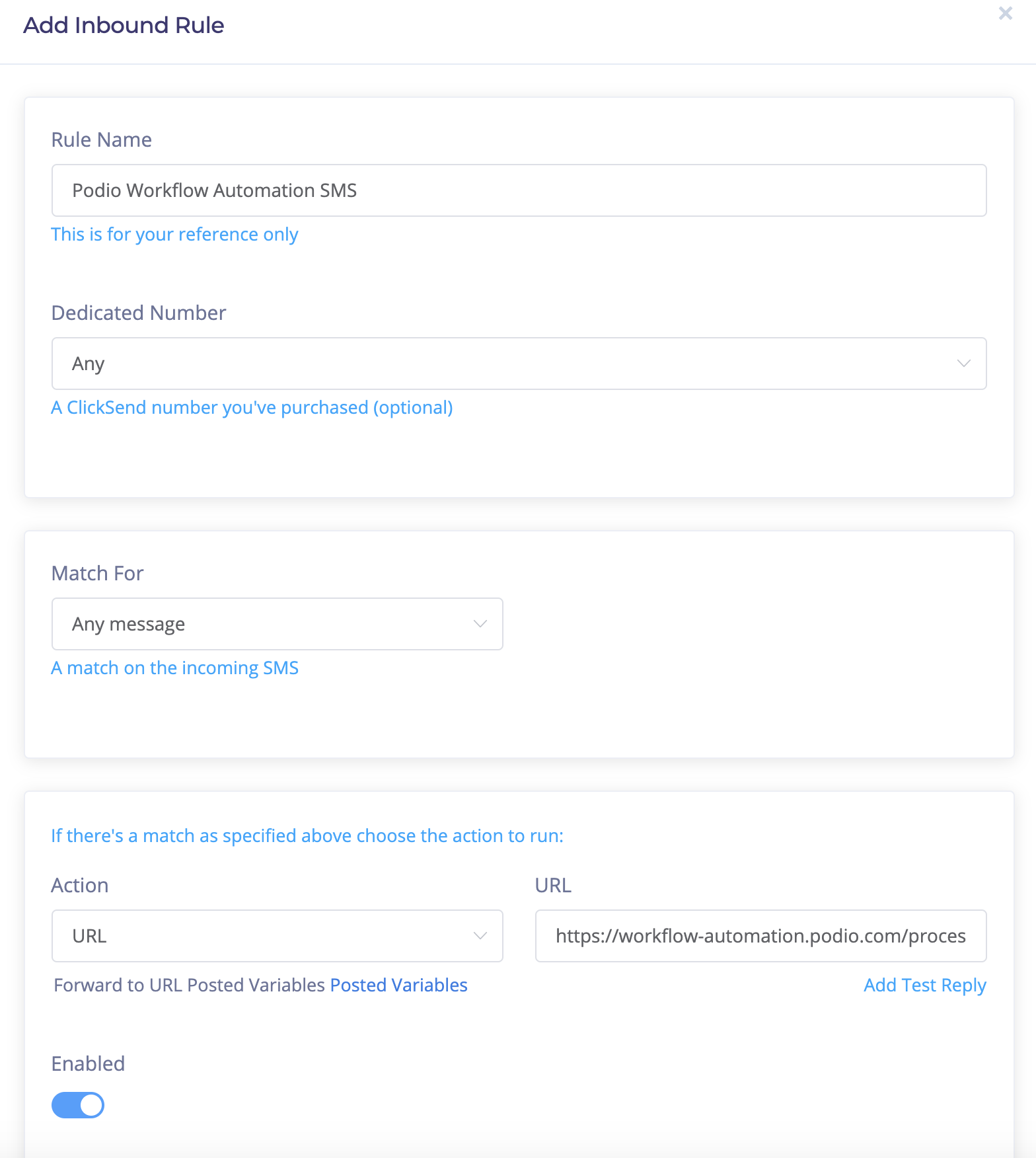 Add Inbound Rule

×

Rule Name

Podio Workflow Automation SMS

This is for your reference only

Dedicated Number

Any

A ClickSend number you've purchased (optional)

Match For

Any message

A match on the incoming SMS

If there's a match as specified above choose the action to run:

Action

URL

Forward to URL Posted Variables Posted Variables

URL

https://workflow-automation.podio.com/proces

Add Test Reply

Enabled